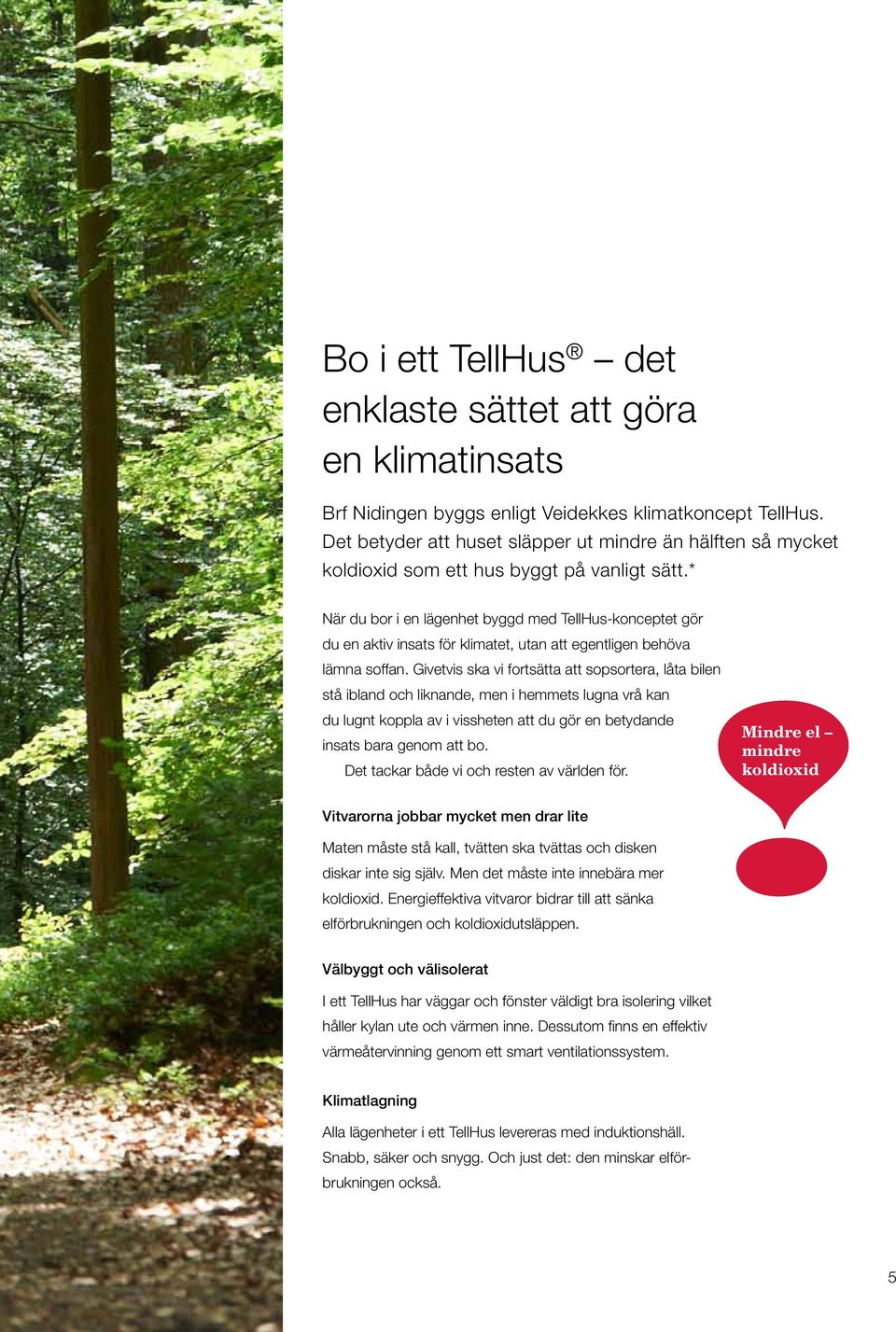 Bo i ett TellHus® – det enklaste sättet att göra en klimatinsats

Brf Nidingen byggs enligt Veidekkes klimatkoncept TellHus. Det betyder att huset släpper ut mindre än hälften så mycket koldioxid som ett hus byggt på vanligt sätt.*

När du bor i en lägenhet byggd med TellHus-konceptet gör du en aktiv insats för klimatet, utan att egentligen behöva lämna soffan. Givetvis ska vi fortsätta att sopsortera, låta bilen stå ibland och liknande, men i hemmets lugna vrå kan du lugnt koppla av i vissheten att du gör en betydande insats bara genom att bo.

Det tackar både vi och resten av världen för.

Mindre el – mindre koldioxid

Vitvarorna jobbar mycket men drar lite

Maten måste stå kall, tvätten ska tvättas och disken diskar inte sig själv. Men det måste inte innebära mer koldioxid. Energieffektiva vitvaror bidrar till att sänka elförbrukningen och koldioxidutsläppen.

Välbyggt och välisolerat

I ett TellHus har väggar och fönster väldigt bra isolering vilket håller kylan ute och värmen inne. Dessutom finns en effektiv värmeåtervinning genom ett smart ventilationssystem.

Klimatlagning

Alla lägenheter i ett TellHus levereras med induktionshäll. Snabb, säker och snygg. Och just det: den minskar elförbrukningen också.

5